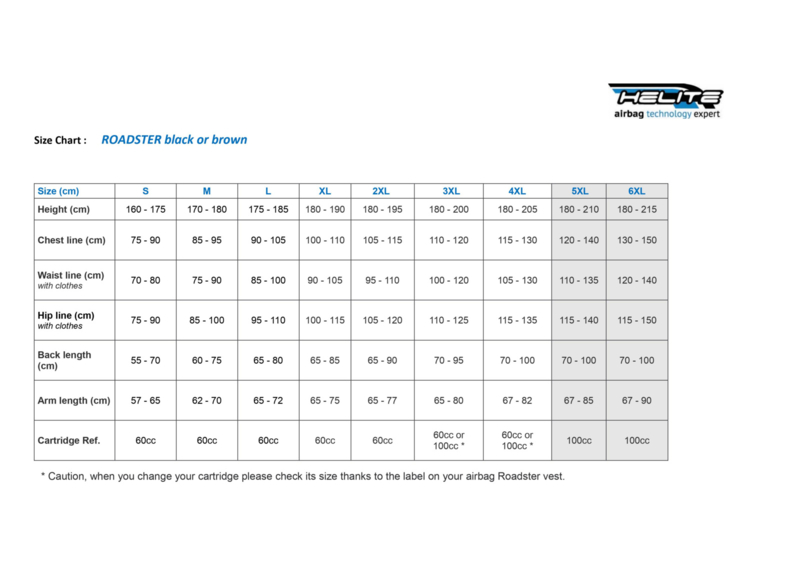 HELITE
airbag technology expert

Size Chart : ROADSTER black or brown

| Size (cm) | S | M | L | XL | 2XL | 3XL | 4XL | 5XL | 6XL |
|---|---|---|---|---|---|---|---|---|---|
| Height (cm) | 160 - 175 | 170 - 180 | 175 - 185 | 180 - 190 | 180 - 195 | 180 - 200 | 180 - 205 | 180 - 210 | 180 - 215 |
| Chest line (cm) | 75 - 90 | 85 - 95 | 90 - 105 | 100 - 110 | 105 - 115 | 110 - 120 | 115 - 130 | 120 - 140 | 130 - 150 |
| Waist line (cm) with clothes | 70 - 80 | 75 - 90 | 85 - 100 | 90 - 105 | 95 - 110 | 100 - 120 | 105 - 130 | 110 - 135 | 120 - 140 |
| Hip line (cm) with clothes | 75 - 90 | 85 - 100 | 95 - 110 | 100 - 115 | 105 - 120 | 110 - 125 | 115 - 135 | 115 - 140 | 115 - 150 |
| Back length (cm) | 55 - 70 | 60 - 75 | 65 - 80 | 65 - 85 | 65 - 90 | 70 - 95 | 70 - 100 | 70 - 100 | 70 - 100 |
| Arm length (cm) | 57 - 65 | 62 - 70 | 65 - 72 | 65 - 75 | 65 - 77 | 65 - 80 | 67 - 82 | 67 - 85 | 67 - 90 |
| Cartridge Ref. | 60cc | 60cc | 60cc | 60cc | 60cc | 60cc or 100cc * | 60cc or 100cc * | 100cc | 100cc |

* Caution, when you change your cartridge please check its size thanks to the label on your airbag Roadster vest.